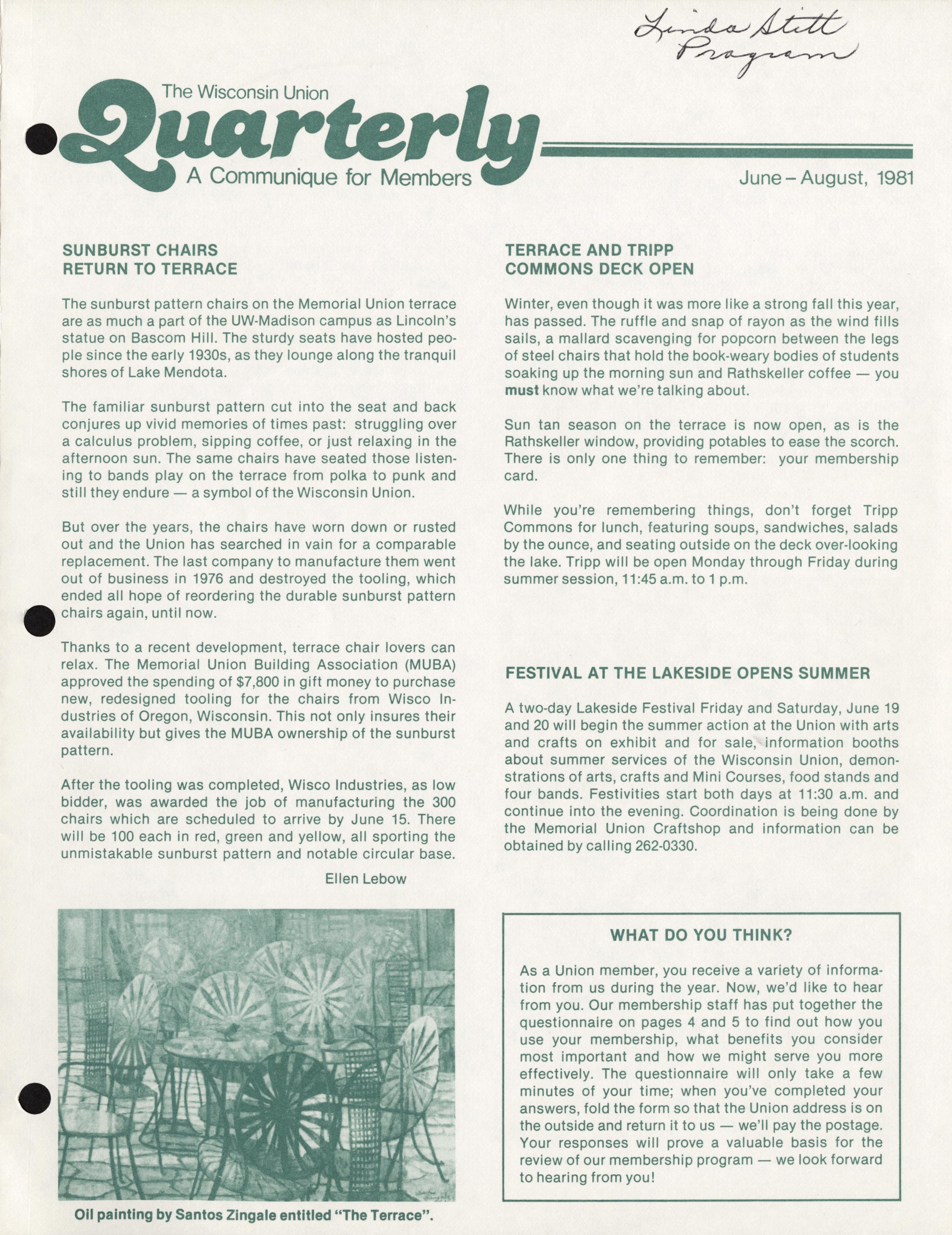 Linda Stitt
Program

The Wisconsin Union
Quarterly
A Communique for Members

June – August, 1981

SUNBURST CHAIRS RETURN TO TERRACE

The sunburst pattern chairs on the Memorial Union terrace are as much a part of the UW-Madison campus as Lincoln's statue on Bascom Hill. The sturdy seats have hosted people since the early 1930s, as they lounge along the tranquil shores of Lake Mendota.

The familiar sunburst pattern cut into the seat and back conjures up vivid memories of times past: struggling over a calculus problem, sipping coffee, or just relaxing in the afternoon sun. The same chairs have seated those listening to bands play on the terrace from polka to punk and still they endure — a symbol of the Wisconsin Union.

But over the years, the chairs have worn down or rusted out and the Union has searched in vain for a comparable replacement. The last company to manufacture them went out of business in 1976 and destroyed the tooling, which ended all hope of reordering the durable sunburst pattern chairs again, until now.

Thanks to a recent development, terrace chair lovers can relax. The Memorial Union Building Association (MUBA) approved the spending of $7,800 in gift money to purchase new, redesigned tooling for the chairs from Wisco Industries of Oregon, Wisconsin. This not only insures their availability but gives the MUBA ownership of the sunburst pattern.

After the tooling was completed, Wisco Industries, as low bidder, was awarded the job of manufacturing the 300 chairs which are scheduled to arrive by June 15. There will be 100 each in red, green and yellow, all sporting the unmistakable sunburst pattern and notable circular base.

Ellen Lebow

Oil painting by Santos Zingale entitled "The Terrace".

TERRACE AND TRIPP COMMONS DECK OPEN

Winter, even though it was more like a strong fall this year, has passed. The ruffle and snap of rayon as the wind fills sails, a mallard scavenging for popcorn between the legs of steel chairs that hold the book-weary bodies of students soaking up the morning sun and Rathskeller coffee — you must know what we're talking about.

Sun tan season on the terrace is now open, as is the Rathskeller window, providing potables to ease the scorch. There is only one thing to remember: your membership card.

While you're remembering things, don't forget Tripp Commons for lunch, featuring soups, sandwiches, salads by the ounce, and seating outside on the deck over-looking the lake. Tripp will be open Monday through Friday during summer session, 11:45 a.m. to 1 p.m.

FESTIVAL AT THE LAKESIDE OPENS SUMMER

A two-day Lakeside Festival Friday and Saturday, June 19 and 20 will begin the summer action at the Union with arts and crafts on exhibit and for sale, information booths about summer services of the Wisconsin Union, demonstrations of arts, crafts and Mini Courses, food stands and four bands. Festivities start both days at 11:30 a.m. and continue into the evening. Coordination is being done by the Memorial Union Craftshop and information can be obtained by calling 262-0330.

WHAT DO YOU THINK?

As a Union member, you receive a variety of information from us during the year. Now, we'd like to hear from you. Our membership staff has put together the questionnaire on pages 4 and 5 to find out how you use your membership, what benefits you consider most important and how we might serve you more effectively. The questionnaire will only take a few minutes of your time; when you've completed your answers, fold the form so that the Union address is on the outside and return it to us — we'll pay the postage. Your responses will prove a valuable basis for the review of our membership program — we look forward to hearing from you!